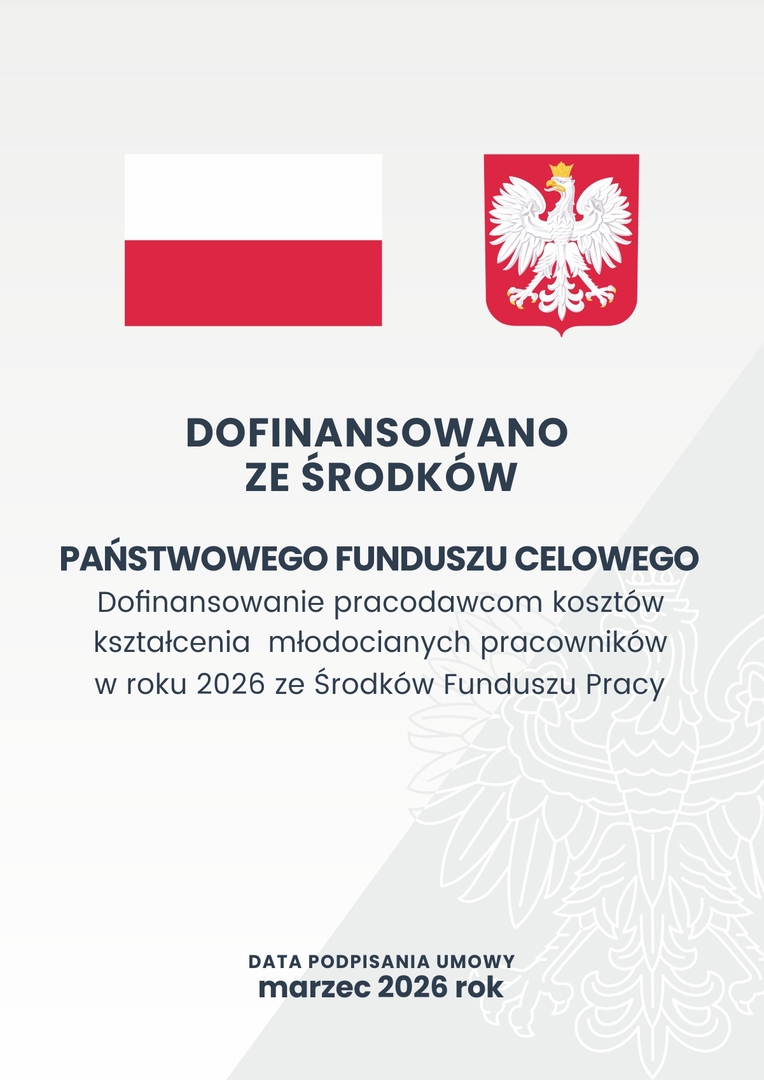 DOFINANSOWANO
ZE ŚRODKÓW

PAŃSTWOWEGO FUNDUSZU CELOWEGO

Dofinansowanie pracodawcom kosztów kształcenia młodocianych pracowników w roku 2026 ze Środków Funduszu Pracy

DATA PODPISANIA UMOWY
marzec 2026 rok